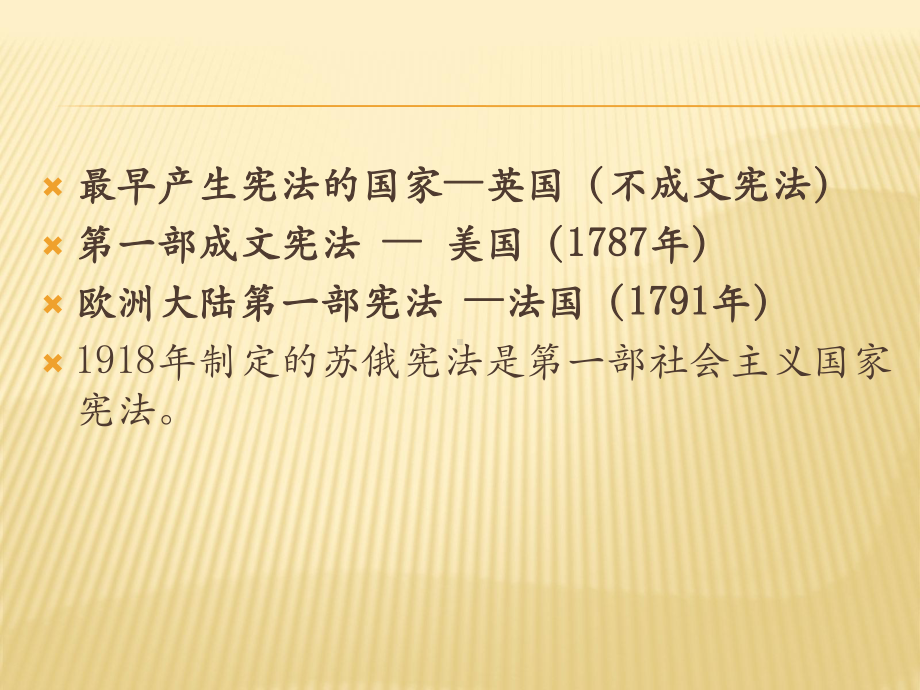 最早产生宪法的国家—英国（不成文宪法）

第一部成文宪法 — 美国（1787年）

欧洲大陆第一部宪法 —法国（1791年）

1918年制定的苏俄宪法是第一部社会主义国家宪法。